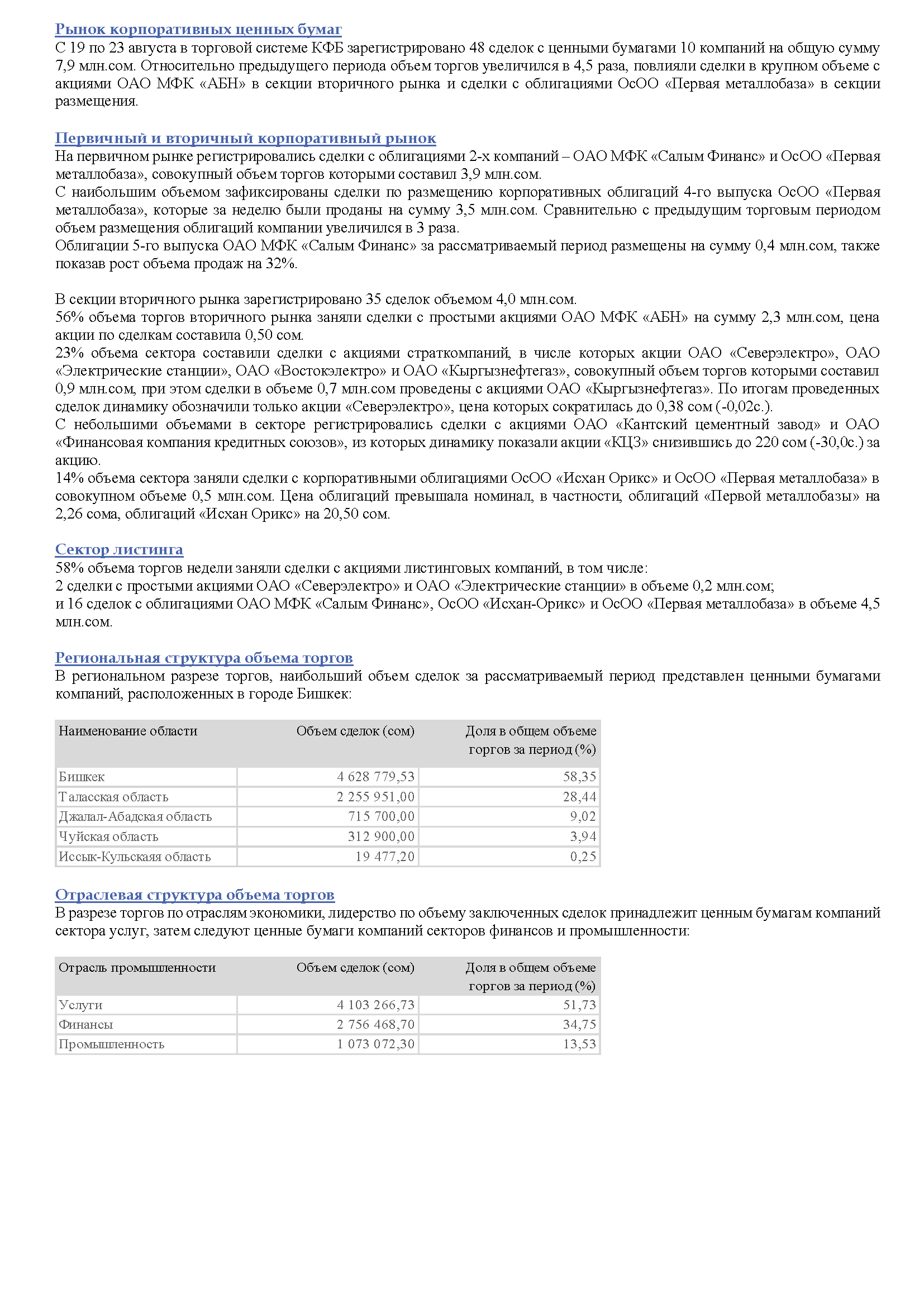 Рынок корпоративных ценных бумаг
С 19 по 23 августа в торговой системе КФБ зарегистрировано 48 сделок с ценными бумагами 10 компаний на общую сумму 7,9 млн.сом. Относительно предыдущего периода объем торгов увеличился в 4,5 раза, повлияли сделки в крупном объеме с акциями ОАО МФК «АБН» в секции вторичного рынка и сделки с облигациями ОсОО «Первая металлобаза» в секции размещения.

Первичный и вторичный корпоративный рынок
На первичном рынке регистрировались сделки с облигациями 2-х компаний – ОАО МФК «Салым Финанс» и ОсОО «Первая металлобаза», совокупный объем торгов которыми составил 3,9 млн.сом.
С наибольшим объемом зафиксированы сделки по размещению корпоративных облигаций 4-го выпуска ОсОО «Первая металлобаза», которые за неделю были проданы на сумму 3,5 млн.сом. Сравнительно с предыдущим торговым периодом объем размещения облигаций компании увеличился в 3 раза.
Облигации 5-го выпуска ОАО МФК «Салым Финанс» за рассматриваемый период размещены на сумму 0,4 млн.сом, также показав рост объема продаж на 32%.

В секции вторичного рынка зарегистрировано 35 сделок объемом 4,0 млн.сом.
56% объема торгов вторичного рынка заняли сделки с простыми акциями ОАО МФК «АБН» на сумму 2,3 млн.сом, цена акции по сделкам составила 0,50 сом.
23% объема сектора составили сделки с акциями страткомпаний, в числе которых акции ОАО «Северэлектро», ОАО «Электрические станции», ОАО «Востокэлектро» и ОАО «Кыргызнефтегаз», совокупный объем торгов которыми составил 0,9 млн.сом, при этом сделки в объеме 0,7 млн.сом проведены с акциями ОАО «Кыргызнефтегаз». По итогам проведенных сделок динамику обозначили только акции «Северэлектро», цена которых сократилась до 0,38 сом (-0,02с.).
С небольшими объемами в секторе регистрировались сделки с акциями ОАО «Кантский цементный завод» и ОАО «Финансовая компания кредитных союзов», из которых динамику показали акции «КЦЗ» снизившись до 220 сом (-30,0с.) за акцию.
14% объема сектора заняли сделки с корпоративными облигациями ОсОО «Исхан Орикс» и ОсОО «Первая металлобаза» в совокупном объеме 0,5 млн.сом. Цена облигаций превышала номинал, в частности, облигаций «Первой металлобазы» на 2,26 сома, облигаций «Исхан Орикс» на 20,50 сом.

Сектор листинга
58% объема торгов недели заняли сделки с акциями листинговых компаний, в том числе:
2 сделки с простыми акциями ОАО «Северэлектро» и ОАО «Электрические станции» в объеме 0,2 млн.сом;
и 16 сделок с облигациями ОАО МФК «Салым Финанс», ОсОО «Исхан-Орикс» и ОсОО «Первая металлобаза» в объеме 4,5 млн.сом.

Региональная структура объема торгов
В региональном разрезе торгов, наибольший объем сделок за рассматриваемый период представлен ценными бумагами компаний, расположенных в городе Бишкек:

| Наименование области | Объем сделок (сом) | Доля в общем объеме торгов за период (%) |
|---|---|---|
| Бишкек | 4 628 779,53 | 58,35 |
| Таласская область | 2 255 951,00 | 28,44 |
| Джалал-Абадская область | 715 700,00 | 9,02 |
| Чуйская область | 312 900,00 | 3,94 |
| Иссык-Кульскаяя область | 19 477,20 | 0,25 |

Отраслевая структура объема торгов
В разрезе торгов по отраслям экономики, лидерство по объему заключенных сделок принадлежит ценным бумагам компаний сектора услуг, затем следуют ценные бумаги компаний секторов финансов и промышленности:

| Отрасль промышленности | Объем сделок (сом) | Доля в общем объеме торгов за период (%) |
|---|---|---|
| Услуги | 4 103 266,73 | 51,73 |
| Финансы | 2 756 468,70 | 34,75 |
| Промышленность | 1 073 072,30 | 13,53 |